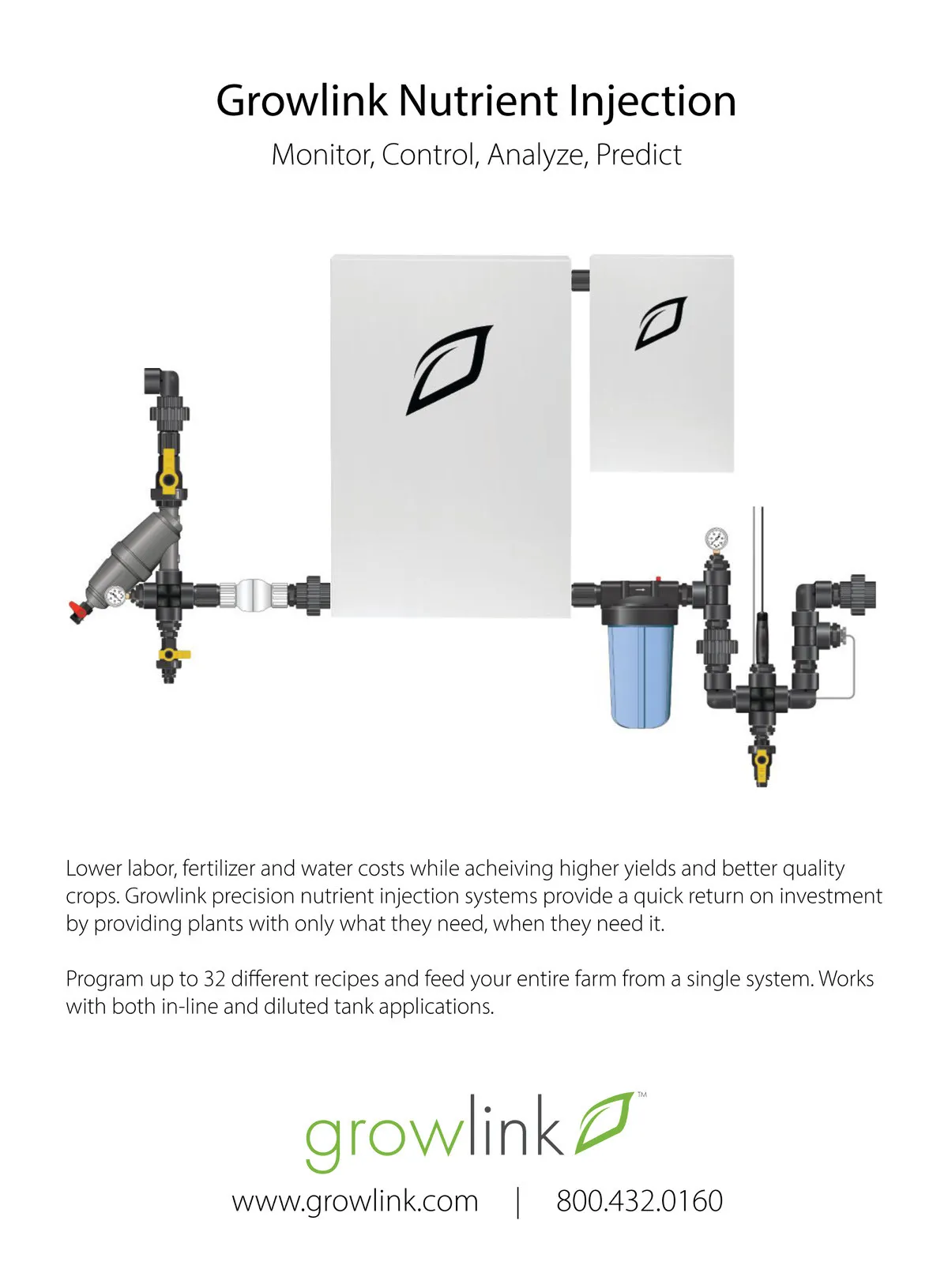 Growlink Nutrient Injection

Monitor, Control, Analyze, Predict

Lower labor, fertilizer and water costs while acheiving higher yields and better quality crops. Growlink precision nutrient injection systems provide a quick return on investment by providing plants with only what they need, when they need it.

Program up to 32 different recipes and feed your entire farm from a single system. Works with both in-line and diluted tank applications.

growlink™

www.growlink.com | 800.432.0160